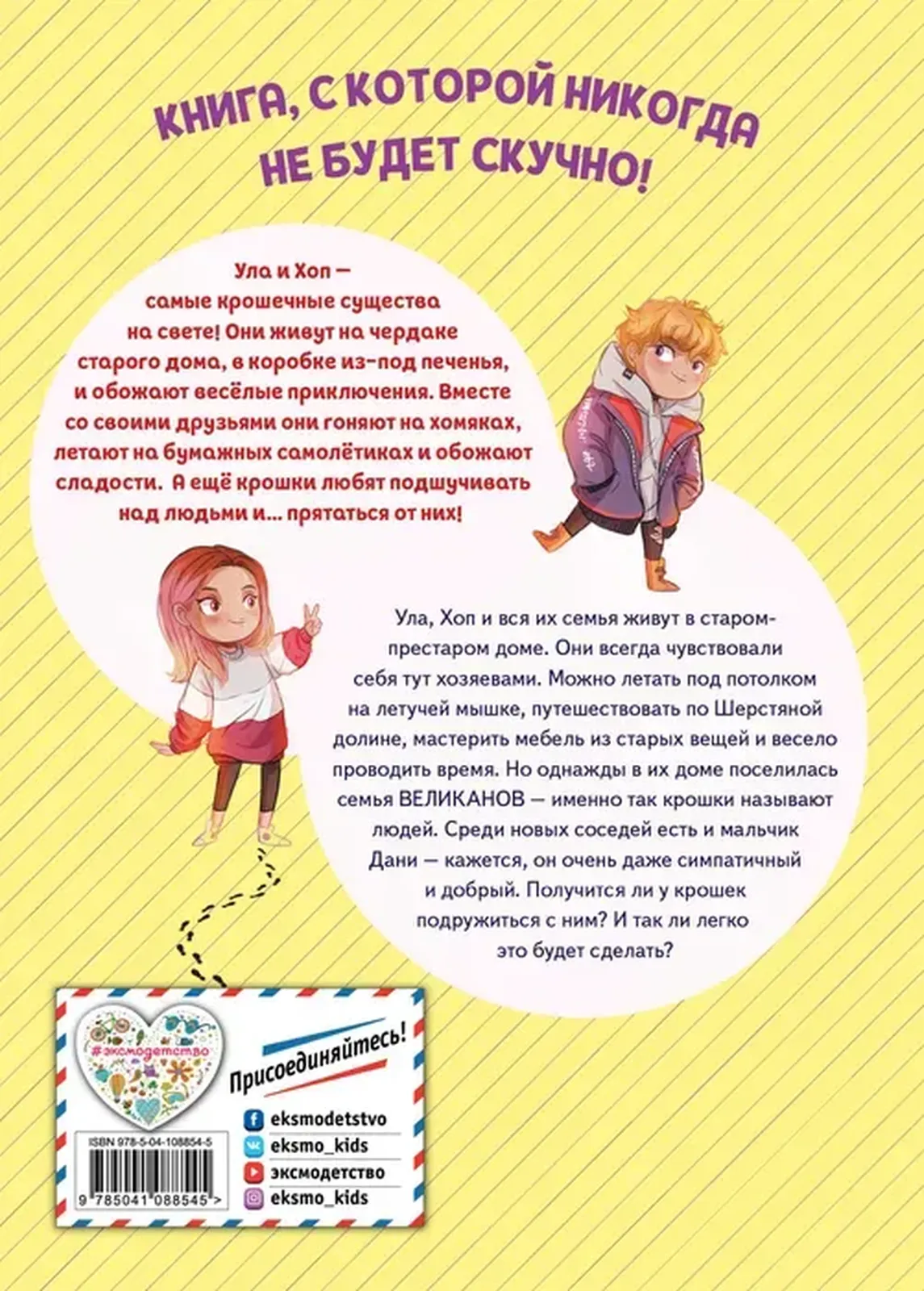 КНИГА, С КОТОРОЙ НИКОГДА НЕ БУДЕТ СКУЧНО!

Ула и Хоп — самые крошечные существа на свете! Они живут на чердаке старого дома, в коробке из-под печенья, и обожают весёлые приключения. Вместе со своими друзьями они гоняют на хомяках, летают на бумажных самолётиках и обожают сладости. А ещё крошки любят подшучивать над людьми и... прятаться от них!

Ула, Хоп и вся их семья живут в старом-престаром доме. Они всегда чувствовали себя тут хозяевами. Можно летать под потолком на летучей мышке, путешествовать по Шерстяной долине, мастерить мебель из старых вещей и весело проводить время. Но однажды в их доме поселилась семья ВЕЛИКАНОВ — именно так крошки называют людей. Среди новых соседей есть и мальчик Дани — кажется, он очень даже симпатичный и добрый. Получится ли у крошек подружиться с ним? И так ли легко это будет сделать?

#эксмодетство

Присоединяйтесь!

eksmodetstvo
eksmo_kids
эксмодетство
eksmo_kids

ISBN 978-5-04-108854-5

9 785041 088545 >